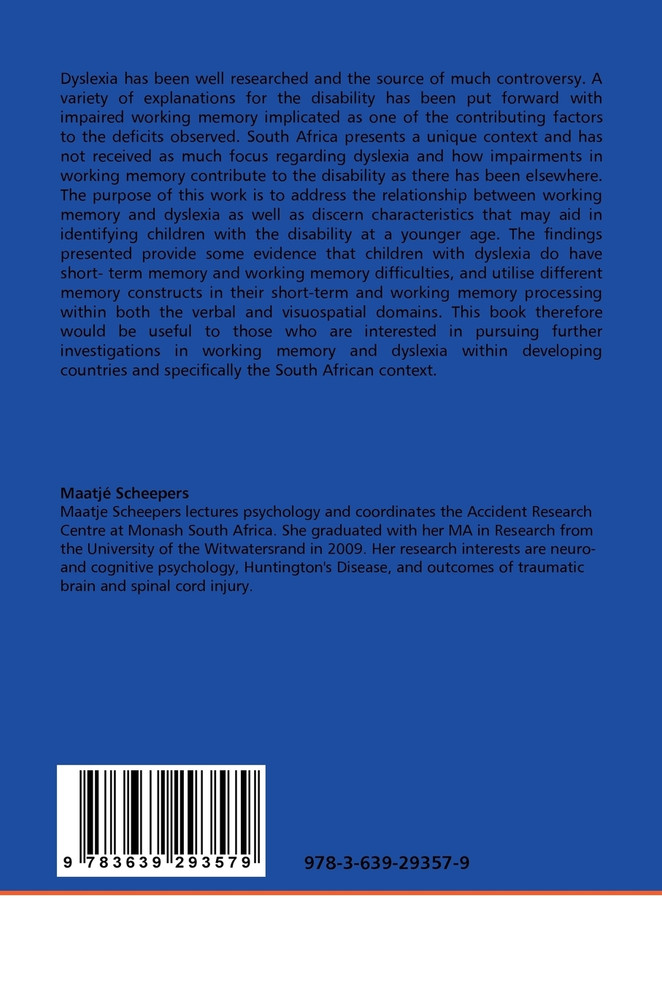 Dyslexia has been well researched and the source of much controversy. A variety of explanations for the disability has been put forward with impaired working memory implicated as one of the contributing factors to the deficits observed. South Africa presents a unique context and has not received as much focus regarding dyslexia and how impairments in working memory contribute to the disability as there has been elsewhere. The purpose of this work is to address the relationship between working memory and dyslexia as well as discern characteristics that may aid in identifying children with the disability at a younger age. The findings presented provide some evidence that children with dyslexia do have short- term memory and working memory difficulties, and utilise different memory constructs in their short-term and working memory processing within both the verbal and visuospatial domains. This book therefore would be useful to those who are interested in pursuing further investigations in working memory and dyslexia within developing countries and specifically the South African context.

Maatjé Scheepers
Maatje Scheepers lectures psychology and coordinates the Accident Research Centre at Monash South Africa. She graduated with her MA in Research from the University of the Witwatersrand in 2009. Her research interests are neuro- and cognitive psychology, Huntington's Disease, and outcomes of traumatic brain and spinal cord injury.

9 783639 293579

978-3-639-29357-9